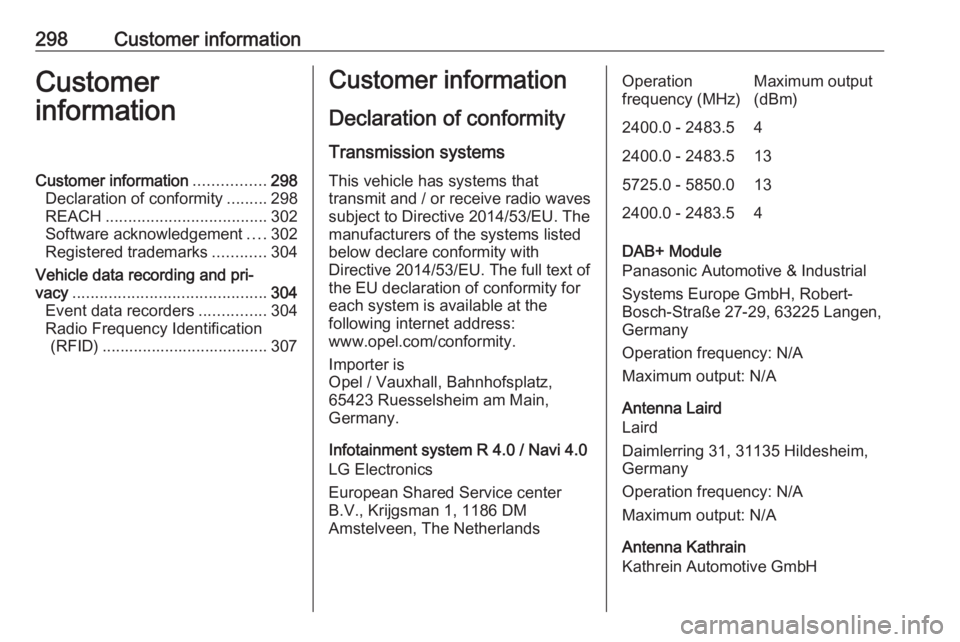 298 Customer information

Customer information

Customer information ................ 298
Declaration of conformity ......... 298
REACH .................................... 302
Software acknowledgement .... 302
Registered trademarks ............ 304
Vehicle data recording and privacy ........................................... 304
Event data recorders ............... 304
Radio Frequency Identification (RFID) ..................................... 307

Customer information

Declaration of conformity

Transmission systems

This vehicle has systems that transmit and / or receive radio waves subject to Directive 2014/53/EU. The manufacturers of the systems listed below declare conformity with Directive 2014/53/EU. The full text of the EU declaration of conformity for each system is available at the following internet address: www.opel.com/conformity.

Importer is
Opel / Vauxhall, Bahnhofsplatz, 65423 Ruesselsheim am Main, Germany.

Infotainment system R 4.0 / Navi 4.0
LG Electronics

European Shared Service center B.V., Krijgsman 1, 1186 DM Amstelveen, The Netherlands

| Operation frequency (MHz) | Maximum output (dBm) |
|---|---|
| 2400.0 - 2483.5 | 4 |
| 2400.0 - 2483.5 | 13 |
| 5725.0 - 5850.0 | 13 |
| 2400.0 - 2483.5 | 4 |

DAB+ Module
Panasonic Automotive & Industrial

Systems Europe GmbH, Robert-Bosch-Straße 27-29, 63225 Langen, Germany

Operation frequency: N/A

Maximum output: N/A

Antenna Laird
Laird

Daimlerring 31, 31135 Hildesheim, Germany

Operation frequency: N/A

Maximum output: N/A

Antenna Kathrain
Kathrein Automotive GmbH

carmanualsonline.info